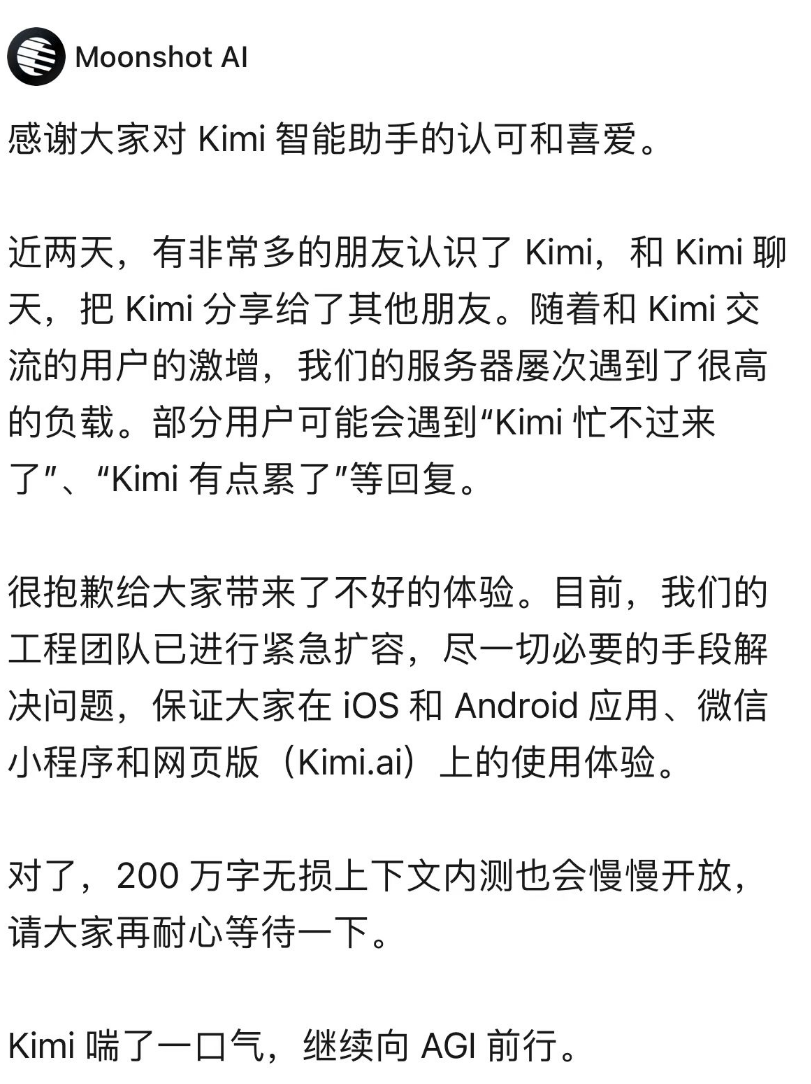 Moonshot AI

感谢大家对 Kimi 智能助手的认可和喜爱。

近两天，有非常多的朋友认识了 Kimi，和 Kimi 聊天，把 Kimi 分享给了其他朋友。随着和 Kimi 交流的用户的激增，我们的服务器屡次遇到了很高的负载。部分用户可能会遇到“Kimi 忙不过来了”、“Kimi 有点累了”等回复。

很抱歉给大家带来了不好的体验。目前，我们的工程团队已进行紧急扩容，尽一切必要的手段解决问题，保证大家在 iOS 和 Android 应用、微信小程序和网页版（Kimi.ai）上的使用体验。

对了，200 万字无损上下文内测也会慢慢开放，请大家再耐心等待一下。

Kimi 喘了一口气，继续向 AGI 前行。